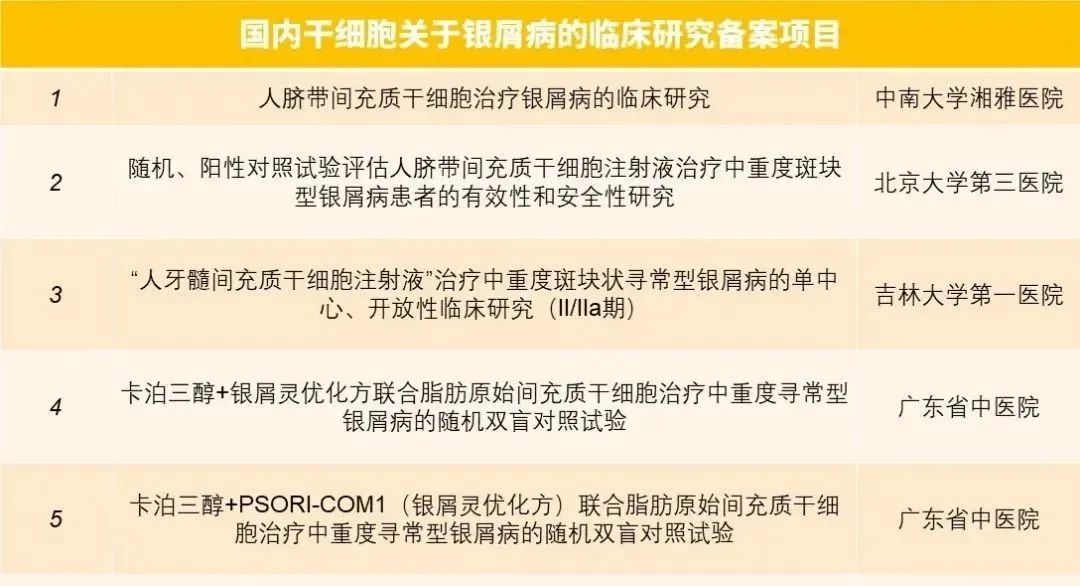 国内干细胞关于银屑病的临床研究备案项目

| | | |
|---|---|---|
| 1 | 人脐带间充质干细胞治疗银屑病的临床研究 | 中南大学湘雅医院 |
| 2 | 随机、阳性对照试验评估人脐带间充质干细胞注射液治疗中重度斑块型银屑病患者的有效性和安全性研究 | 北京大学第三医院 |
| 3 | “人牙髓间充质干细胞注射液”治疗中重度斑块状寻常型银屑病的单中心、开放性临床研究（II/IIa期） | 吉林大学第一医院 |
| 4 | 卡泊三醇+银屑灵优化方联合脂肪原始间充质干细胞治疗中重度寻常型银屑病的随机双盲对照试验 | 广东省中医院 |
| 5 | 卡泊三醇+PSORI-COM1（银屑灵优化方）联合脂肪原始间充质干细胞治疗中重度寻常型银屑病的随机双盲对照试验 | 广东省中医院 |